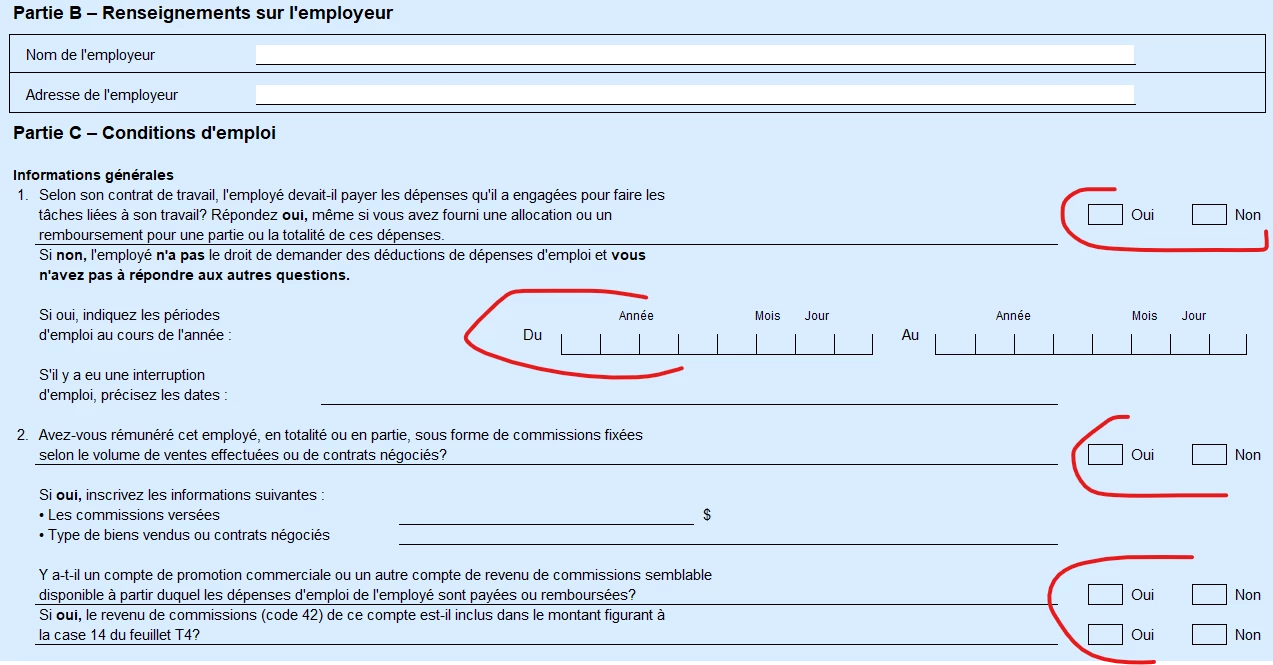 Partie B – Renseignements sur l'employeur

Nom de l'employeur

Adresse de l'employeur

Partie C – Conditions d'emploi

Informations générales

1. Selon son contrat de travail, l'employé devait-il payer les dépenses qu'il a engagées pour faire les tâches liées à son travail? Répondez oui, même si vous avez fourni une allocation ou un remboursement pour une partie ou la totalité de ces dépenses.

Oui Non

Si non, l'employé n'a pas le droit de demander des déductions de dépenses d'emploi et vous n'avez pas à répondre aux autres questions.

Si oui, indiquez les périodes d'emploi au cours de l'année :

Du Année Mois Jour

Au Année Mois Jour

S'il y a eu une interruption d'emploi, précisez les dates :

2. Avez-vous rémunéré cet employé, en totalité ou en partie, sous forme de commissions fixées selon le volume de ventes effectuées ou de contrats négociés?

Oui Non

Si oui, inscrivez les informations suivantes :
• Les commissions versées $
• Type de biens vendus ou contrats négociés

Y a-t-il un compte de promotion commerciale ou un autre compte de revenu de commissions semblable disponible à partir duquel les dépenses d'emploi de l'employé sont payées ou remboursées?

Oui Non

Si oui, le revenu de commissions (code 42) de ce compte est-il inclus dans le montant figurant à la case 14 du feuillet T4?

Oui Non